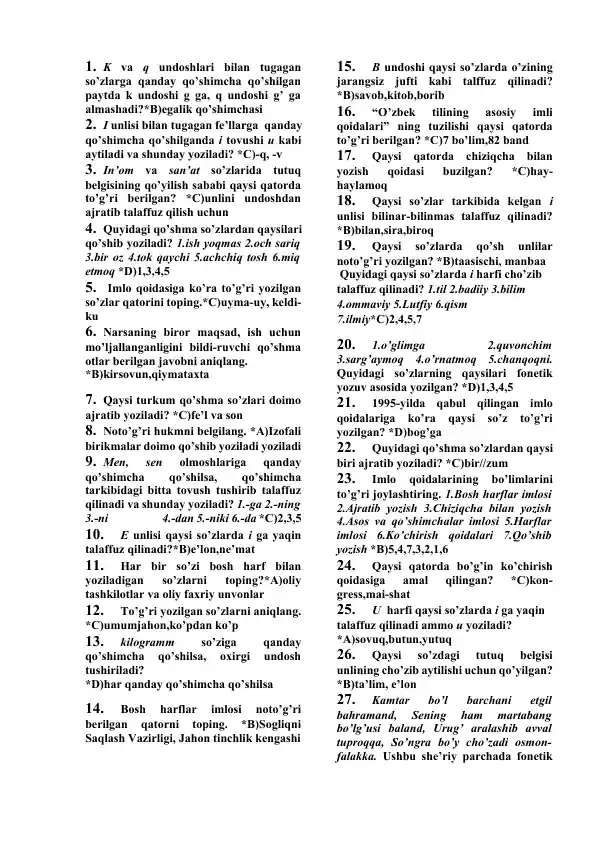 1. K va q undoshlari bilan tugagan so'zlarga qanday qo'shimcha qo'shilgan paytda k undoshi g ga, q undoshi g' ga almashadi?*B)egalik qo'shimchasi

2. I unlisi bilan tugagan fe'llarga qanday qo'shimcha qo'shilganda i tovushi u kabi aytiladi va shunday yoziladi? *C)-q, -v

3. In'om va san'at so'zlarida tutuq belgisining qo'yilish sababi qaysi qatorda to'g'ri berilgan? *C)unlini undoshdan ajratib talaffuz qilish uchun

4. Quyidagi qo'shma so'zlardan qaysilari qo'shib yoziladi? 1.ish yoqmas 2.och sariq 3.bir oz 4.tok qaychi 5.achchiq tosh 6.miq etmoq *D)1,3,4,5

5. Imlo qoidasiga ko'ra to'g'ri yozilgan so'zlar qatorini toping.*C)uyma-uy, keldi-ku

6. Narsaning biror maqsad, ish uchun mo'ljallanganligini bildi-ruvchi qo'shma otlar berilgan javobni aniqlang. *B)kirsovun,qiymataxta

7. Qaysi turkum qo'shma so'zlari doimo ajratib yoziladi? *C)fe'l va son

8. Noto'g'ri hukmni belgilang. *A)Izofali birikmalar doimo qo'shib yoziladi yoziladi

9. Men, sen olmoshlariga qanday qo'shimcha qo'shilsa, qo'shimcha tarkibidagi bitta tovush tushirib talaffuz qilinadi va shunday yoziladi? 1.-ga 2.-ning 3.-ni 4.-dan 5.-niki 6.-da *C)2,3,5

10. E unlisi qaysi so'zlarda i ga yaqin talaffuz qilinadi?*B)e'lon,ne'mat

11. Har bir so'zi bosh harf bilan yoziladigan so'zlarni toping?*A)oliy tashkilotlar va oliy faxriy unvonlar

12. To'g'ri yozilgan so'zlarni aniqlang. *C)umumjahon,ko'pdan ko'p

13. kilogramm so'ziga qanday qo'shimcha qo'shilsa, oxirgi undosh tushiriladi?
*D)har qanday qo'shimcha qo'shilsa

14. Bosh harflar imlosi noto'g'ri berilgan qatorni toping. *B)Sogliqni Saqlash Vazirligi, Jahon tinchlik kengashi

15. B undoshi qaysi so'zlarda o'zining jarangsiz jufti kabi talffuz qilinadi? *B)savob,kitob,borib

16. "O'zbek tilining asosiy imli qoidalari" ning tuzilishi qaysi qatorda to'g'ri berilgan? *C)7 bo'lim,82 band

17. Qaysi qatorda chiziqcha bilan yozish qoidasi buzilgan? *C)hay-haylamoq

18. Qaysi so'zlar tarkibida kelgan i unlisi bilinar-bilinmas talaffuz qilinadi? *B)bilan,sira,biroq

19. Qaysi so'zlarda qo'sh unlilar noto'g'ri yozilgan? *B)taasischi, manbaa
Quyidagi qaysi so'zlarda i harfi cho'zib talaffuz qilinadi? 1.til 2.badiiy 3.bilim 4.ommaviy 5.Lutfiy 6.qism 7.ilmiy*C)2,4,5,7

20. 1.o'glimga 2.quvonchim 3.sarg'aymoq 4.o'rnatmoq 5.chanqoqni. Quyidagi so'zlarning qaysilari fonetik yozuv asosida yozilgan? *D)1,3,4,5

21. 1995-yilda qabul qilingan imlo qoidalariga ko'ra qaysi so'z to'g'ri yozilgan? *D)bog'ga

22. Quyidagi qo'shma so'zlardan qaysi biri ajratib yoziladi? *C)bir//zum

23. Imlo qoidalarining bo'limlarini to'g'ri joylashtiring. 1.Bosh harflar imlosi 2.Ajratib yozish 3.Chiziqcha bilan yozish 4.Asos va qo'shimchalar imlosi 5.Harflar imlosi 6.Ko'chirish qoidalari 7.Qo'shib yozish *B)5,4,7,3,2,1,6

24. Qaysi qatorda bo'g'in ko'chirish qoidasiga amal qilingan? *C)kon-gress,mai-shat

25. U harfi qaysi so'zlarda i ga yaqin talaffuz qilinadi ammo u yoziladi? *A)sovuq,butun,yutuq

26. Qaysi so'zdagi tutuq belgisi unlining cho'zib aytilishi uchun qo'yilgan? *B)ta'lim, e'lon

27. Kamtar bo'l barchani etgil bahramand, Sening ham martabang bo'lg'usi baland, Urug' aralashib avval tuproqqa, So'ngra bo'y cho'zadi osmon-falakka. Ushbu she'riy parchada fonetik